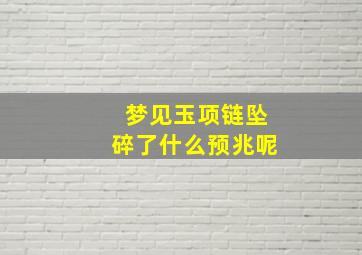 梦见玉项链坠
碎了什么预兆呢